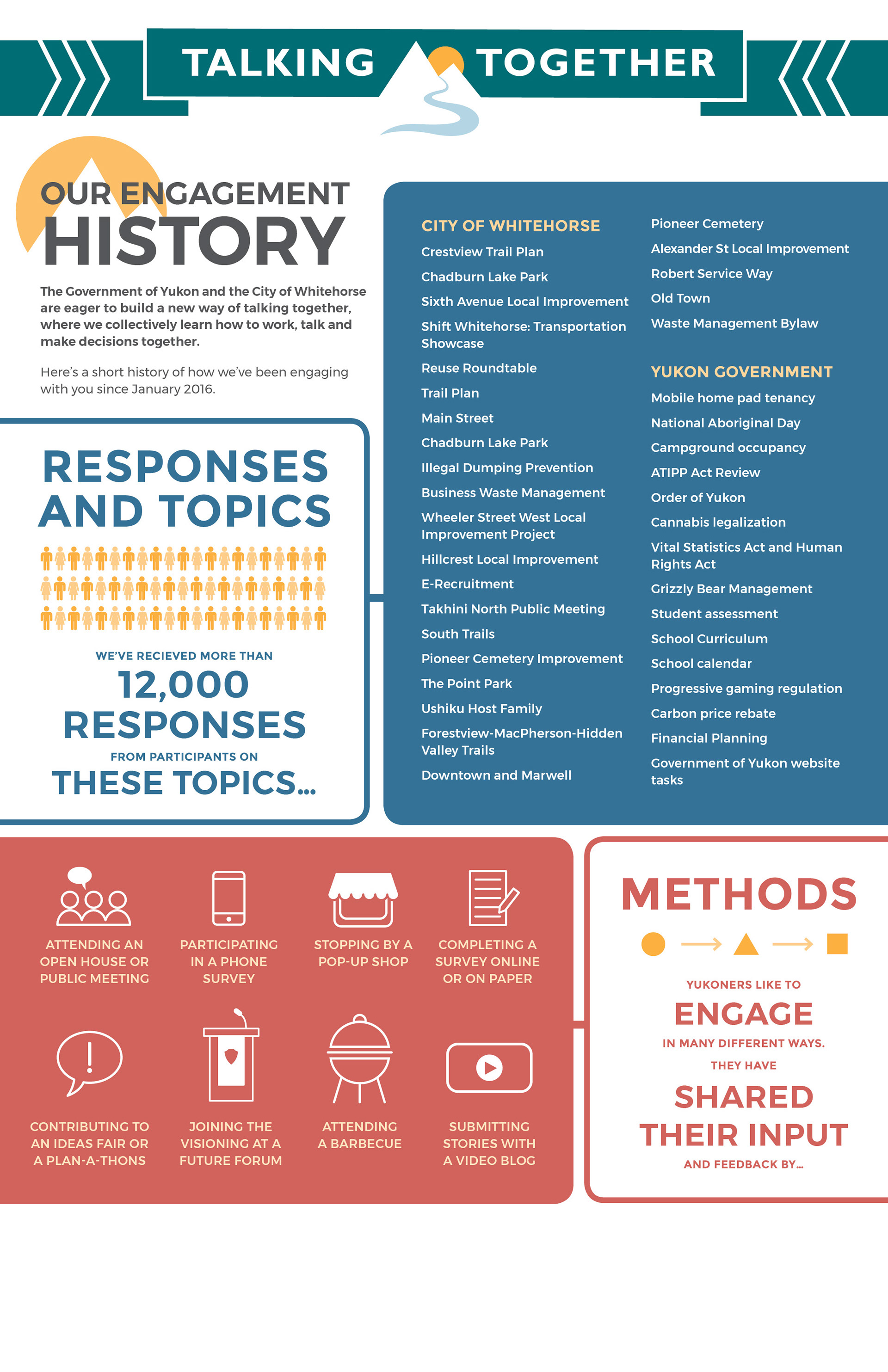 TALKING TOGETHER

OUR ENGAGEMENT HISTORY

The Government of Yukon and the City of Whitehorse are eager to build a new way of talking together, where we collectively learn how to work, talk and make decisions together.

Here's a short history of how we've been engaging with you since January 2016.

RESPONSES AND TOPICS

WE'VE RECIEVED MORE THAN
12,000 RESPONSES
FROM PARTICIPANTS ON
THESE TOPICS...

CITY OF WHITEHORSE
Crestview Trail Plan
Chadburn Lake Park
Sixth Avenue Local Improvement
Shift Whitehorse: Transportation Showcase
Reuse Roundtable
Trail Plan
Main Street
Chadburn Lake Park
Illegal Dumping Prevention
Business Waste Management
Wheeler Street West Local Improvement Project
Hillcrest Local Improvement
E-Recruitment
Takhini North Public Meeting
South Trails
Pioneer Cemetery Improvement
The Point Park
Ushiku Host Family
Forestview-MacPherson-Hidden Valley Trails
Downtown and Marwell
Pioneer Cemetery
Alexander St Local Improvement
Robert Service Way
Old Town
Waste Management Bylaw

YUKON GOVERNMENT
Mobile home pad tenancy
National Aboriginal Day
Campground occupancy
ATIPP Act Review
Order of Yukon
Cannabis legalization
Vital Statistics Act and Human Rights Act
Grizzly Bear Management
Student assessment
School Curriculum
School calendar
Progressive gaming regulation
Carbon price rebate
Financial Planning
Government of Yukon website tasks

ATTENDING AN OPEN HOUSE OR PUBLIC MEETING
PARTICIPATING IN A PHONE SURVEY
STOPPING BY A POP-UP SHOP
COMPLETING A SURVEY ONLINE OR ON PAPER
CONTRIBUTING TO AN IDEAS FAIR OR A PLAN-A-THONS
JOINING THE VISIONING AT A FUTURE FORUM
ATTENDING A BARBECUE
SUBMITTING STORIES WITH A VIDEO BLOG

METHODS

YUKONERS LIKE TO
ENGAGE
IN MANY DIFFERENT WAYS.
THEY HAVE
SHARED THEIR INPUT
AND FEEDBACK BY...